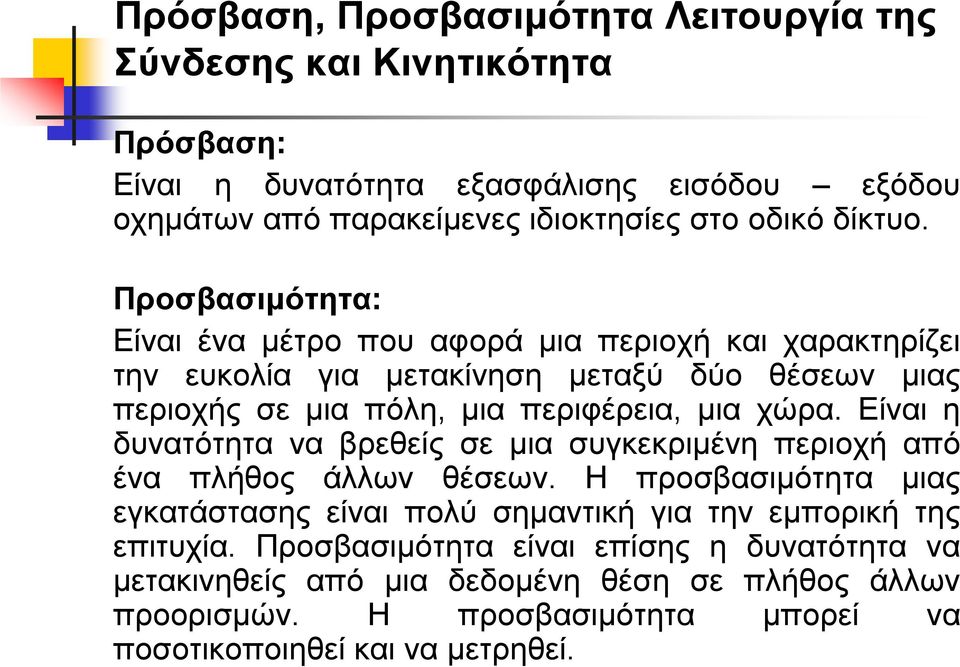 Πρόσβαση, Προσβασιμότητα Λειτουργία της Σύνδεσης και Κινητικότητα

Πρόσβαση:
Είναι η δυνατότητα εξασφάλισης εισόδου – εξόδου οχημάτων από παρακείμενες ιδιοκτησίες στο οδικό δίκτυο.

Προσβασιμότητα:
Είναι ένα μέτρο που αφορά μια περιοχή και χαρακτηρίζει την ευκολία για μετακίνηση μεταξύ δύο θέσεων μιας περιοχής σε μια πόλη, μια περιφέρεια, μια χώρα. Είναι η δυνατότητα να βρεθείς σε μια συγκεκριμένη περιοχή από ένα πλήθος άλλων θέσεων. Η προσβασιμότητα μιας εγκατάστασης είναι πολύ σημαντική για την εμπορική της επιτυχία. Προσβασιμότητα είναι επίσης η δυνατότητα να μετακινηθείς από μια δεδομένη θέση σε πλήθος άλλων προορισμών. Η προσβασιμότητα μπορεί να ποσοτικοποιηθεί και να μετρηθεί.